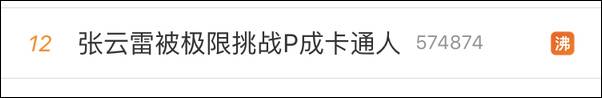 12 张云雷被极限挑战P成卡通人 574874 沸